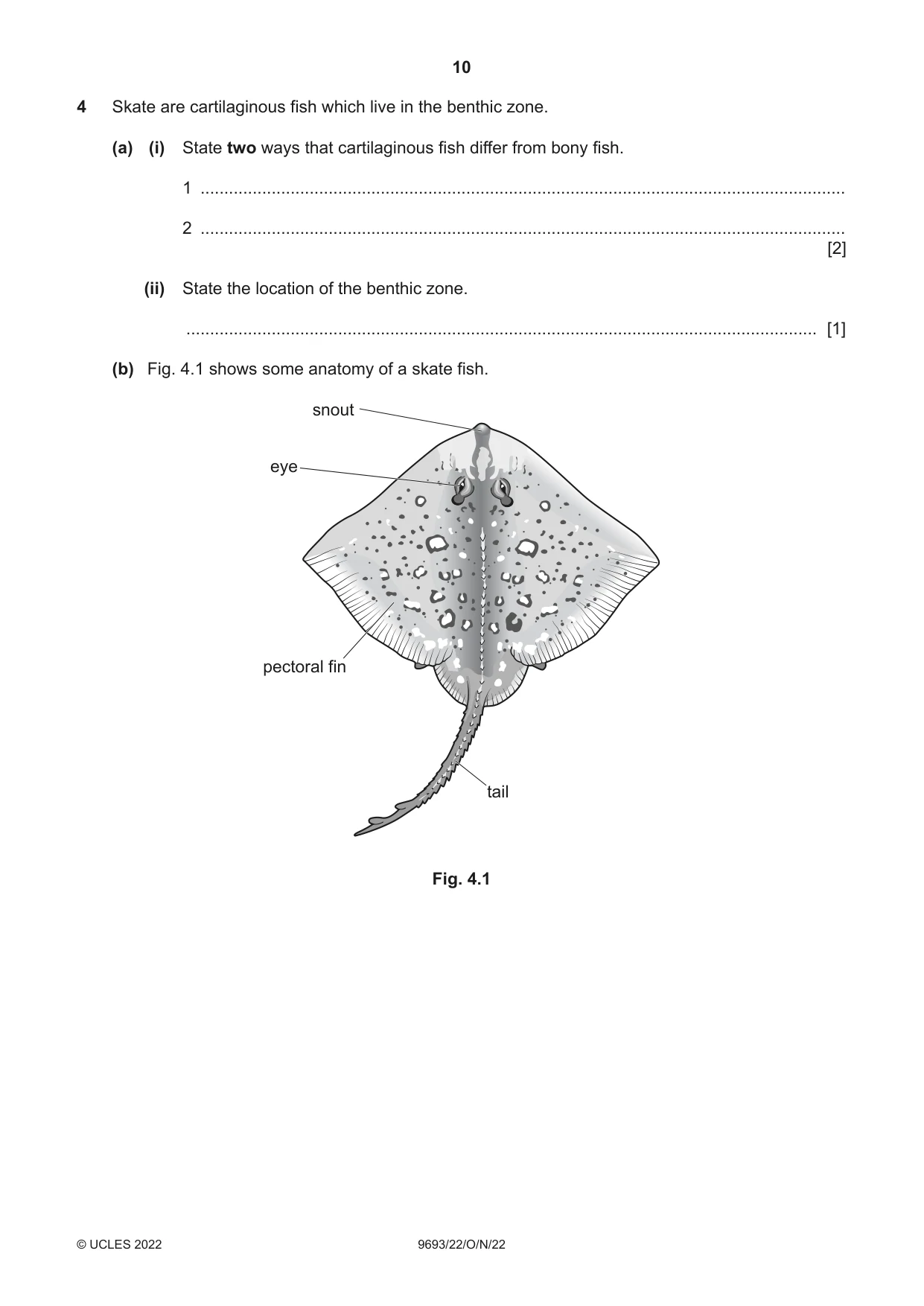 10

4 Skate are cartilaginous fish which live in the benthic zone.

(a) (i) State two ways that cartilaginous fish differ from bony fish.

1 ____

2 ____
[2]

(ii) State the location of the benthic zone.

____ [1]

(b) Fig. 4.1 shows some anatomy of a skate fish.

snout

eye

pectoral fin

tail

Fig. 4.1

© UCLES 2022 9693/22/O/N/22